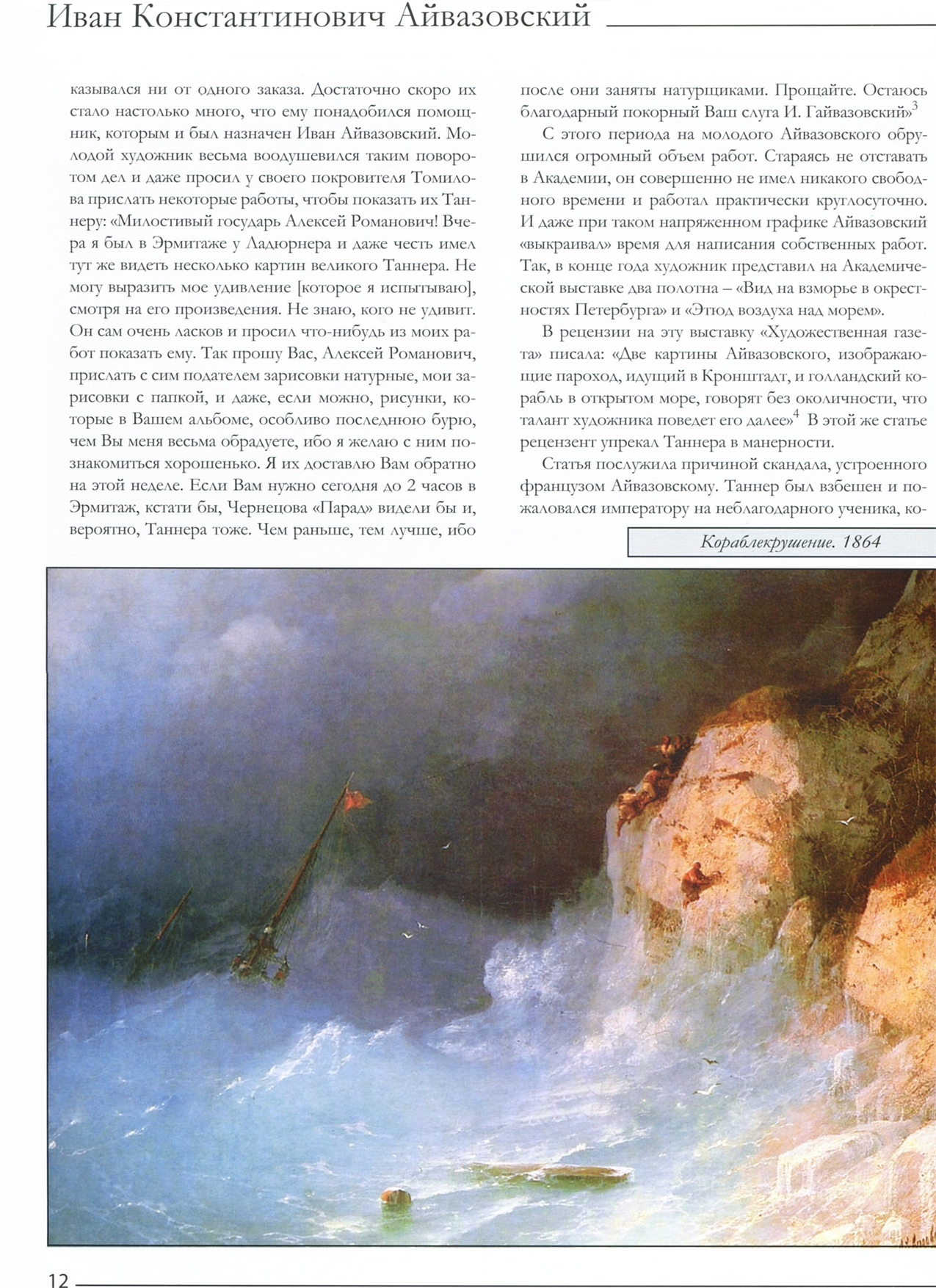 Иван Константинович Айвазовский

казывался ни от одного заказа. Достаточно скоро их стало настолько много, что ему понадобился помощник, которым и был назначен Иван Айвазовский. Молодой художник весьма воодушевился таким поворотом дел и даже просил у своего покровителя Томилова прислать некоторые работы, чтобы показать их Таннеру: «Милостивый государь Алексей Романович! Вчера я был в Эрмитаже у Ладюрнера и даже честь имел тут же видеть несколько картин великого Таннера. Не могу выразить мое удивление [которое я испытываю], смотря на его произведения. Не знаю, кого не удивит. Он сам очень ласков и просил что-нибудь из моих работ показать ему. Так прошу Вас, Алексей Романович, прислать с сим подателем зарисовки натурные, мои зарисовки с папкой, и даже, если можно, рисунки, которые в Вашем альбоме, особливо последнюю бурю, чем Вы меня весьма обрадуете, ибо я желаю с ним познакомиться хорошенько. Я их доставлю Вам обратно на этой неделе. Если Вам нужно сегодня до 2 часов в Эрмитаж, кстати бы, Чернецова «Парад» видели бы и, вероятно, Таннера тоже. Чем раньше, тем лучше, ибо после они заняты натурщиками. Прощайте. Остаюсь благодарный покорный Ваш слуга И. Гайвазовский»$^3$

С этого периода на молодого Айвазовского обрушился огромный объем работ. Стараясь не отставать в Академии, он совершенно не имел никакого свободного времени и работал практически круглосуточно. И даже при таком напряженном графике Айвазовский «выкраивал» время для написания собственных работ. Так, в конце года художник представил на Академической выставке два полотна – «Вид на взморье в окрестностях Петербурга» и «Этюд воздуха над морем».

В рецензии на эту выставку «Художественная газета» писала: «Две картины Айвазовского, изображающие пароход, идущий в Кронштадт, и голландский корабль в открытом море, говорят без околичности, что талант художника поведет его далее»$^4$ В этой же статье рецензент упрекал Таннера в манерности.

Статья послужила причиной скандала, устроенного французом Айвазовскому. Таннер был взбешен и пожаловался императору на неблагодарного ученика, ко-

Кораблекрушение. 1864

12